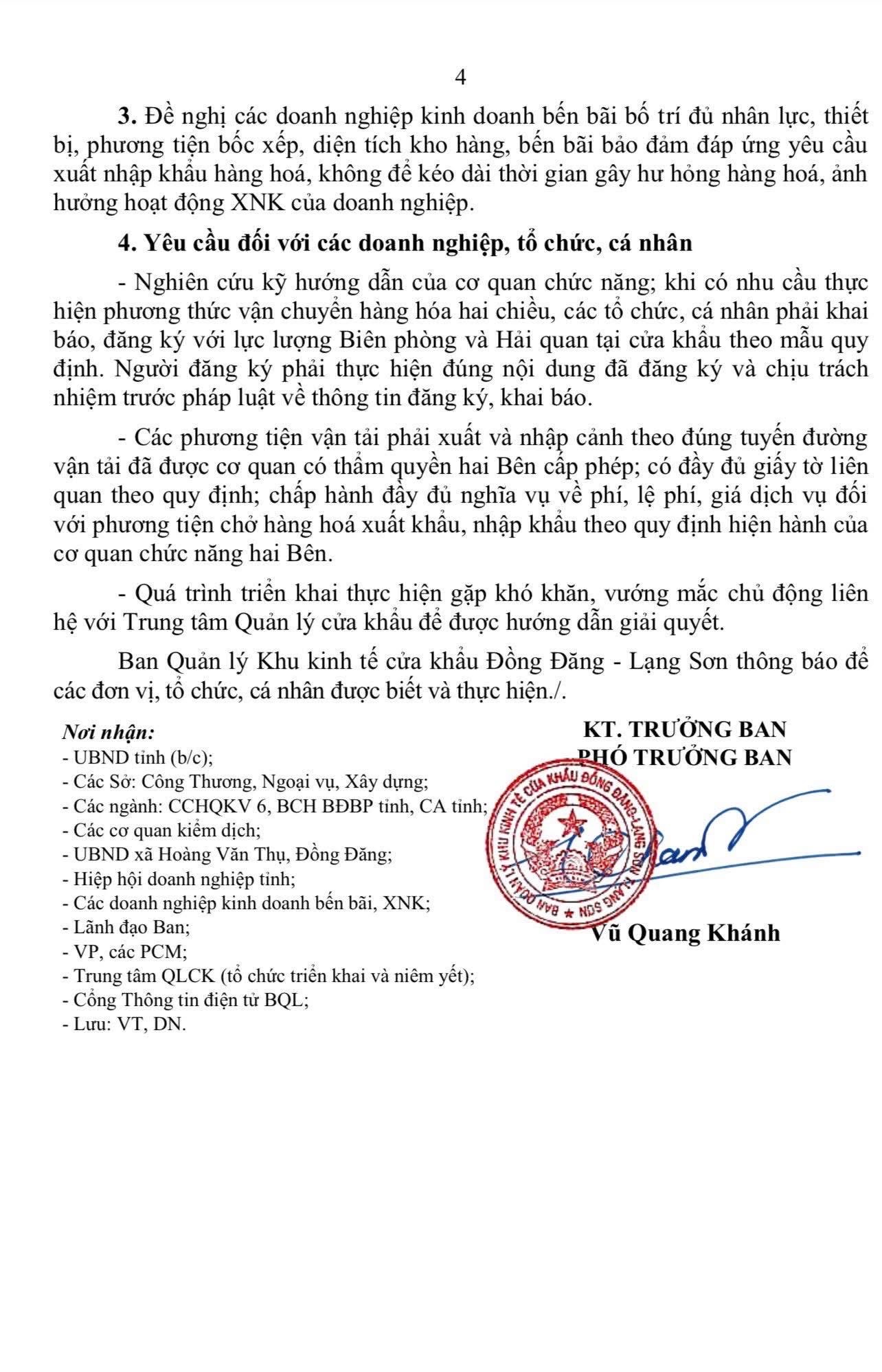 4

3. Đề nghị các doanh nghiệp kinh doanh bến bãi bố trí đủ nhân lực, thiết bị, phương tiện bốc xếp, diện tích kho hàng, bến bãi bảo đảm đáp ứng yêu cầu xuất nhập khẩu hàng hoá, không để kéo dài thời gian gây hư hỏng hàng hoá, ảnh hưởng hoạt động XNK của doanh nghiệp.

4. Yêu cầu đối với các doanh nghiệp, tổ chức, cá nhân

- Nghiên cứu kỹ hướng dẫn của cơ quan chức năng; khi có nhu cầu thực hiện phương thức vận chuyển hàng hóa hai chiều, các tổ chức, cá nhân phải khai báo, đăng ký với lực lượng Biên phòng và Hải quan tại cửa khẩu theo mẫu quy định. Người đăng ký phải thực hiện đúng nội dung đã đăng ký và chịu trách nhiệm trước pháp luật về thông tin đăng ký, khai báo.

- Các phương tiện vận tải phải xuất và nhập cảnh theo đúng tuyến đường vận tải đã được cơ quan có thẩm quyền hai Bên cấp phép; có đầy đủ giấy tờ liên quan theo quy định; chấp hành đầy đủ nghĩa vụ về phí, lệ phí, giá dịch vụ đối với phương tiện chở hàng hoá xuất khẩu, nhập khẩu theo quy định hiện hành của cơ quan chức năng hai Bên.

- Quá trình triển khai thực hiện gặp khó khăn, vướng mắc chủ động liên hệ với Trung tâm Quản lý cửa khẩu để được hướng dẫn giải quyết.

Ban Quản lý Khu kinh tế cửa khẩu Đồng Đăng - Lạng Sơn thông báo để các đơn vị, tổ chức, cá nhân được biết và thực hiện./.

Nơi nhận:
- UBND tỉnh (b/c);
- Các Sở: Công Thương, Ngoại vụ, Xây dựng;
- Các ngành: CCHQKV 6, BCH BĐBP tỉnh, CA tỉnh;
- Các cơ quan kiểm dịch;
- UBND xã Hoàng Văn Thụ, Đồng Đăng;
- Hiệp hội doanh nghiệp tỉnh;
- Các doanh nghiệp kinh doanh bến bãi, XNK;
- Lãnh đạo Ban;
- VP, các PCM;
- Trung tâm QLCK (tổ chức triển khai và niêm yết);
- Cổng Thông tin điện tử BQL;
- Lưu: VT, DN.

KT. TRƯỞNG BAN
PHÓ TRƯỞNG BAN

BAN QUẢN LÝ KHU KINH TẾ CỬA KHẨU ĐỒNG ĐĂNG-LẠNG SƠN

Vũ Quang Khánh